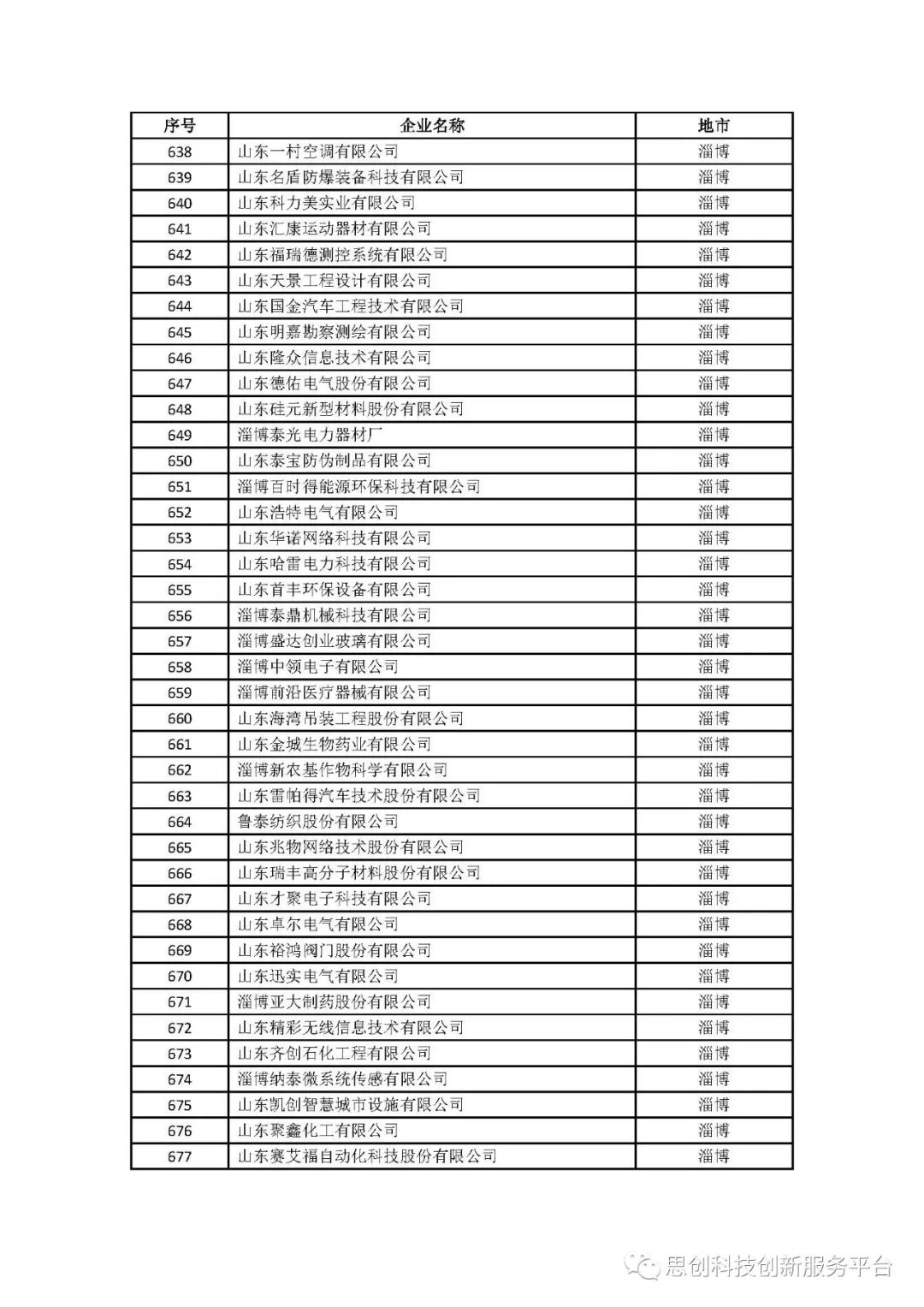 | 序号 | 企业名称 | 地市 |
|---|---|---|
| 638 | 山东一村空调有限公司 | 淄博 |
| 639 | 山东名盾防爆装备科技有限公司 | 淄博 |
| 640 | 山东科力美实业有限公司 | 淄博 |
| 641 | 山东汇康运动器材有限公司 | 淄博 |
| 642 | 山东福瑞德测控系统有限公司 | 淄博 |
| 643 | 山东天景工程设计有限公司 | 淄博 |
| 644 | 山东国金汽车工程技术有限公司 | 淄博 |
| 645 | 山东明嘉勘察测绘有限公司 | 淄博 |
| 646 | 山东隆众信息技术有限公司 | 淄博 |
| 647 | 山东德佑电气股份有限公司 | 淄博 |
| 648 | 山东硅元新型材料股份有限公司 | 淄博 |
| 649 | 淄博泰光电力器材厂 | 淄博 |
| 650 | 山东泰宝防伪制品有限公司 | 淄博 |
| 651 | 淄博百时得能源环保科技有限公司 | 淄博 |
| 652 | 山东浩特电气有限公司 | 淄博 |
| 653 | 山东华诺网络科技有限公司 | 淄博 |
| 654 | 山东哈雷电力科技有限公司 | 淄博 |
| 655 | 山东首丰环保设备有限公司 | 淄博 |
| 656 | 淄博泰鼎机械科技有限公司 | 淄博 |
| 657 | 淄博盛达创业玻璃有限公司 | 淄博 |
| 658 | 淄博中领电子有限公司 | 淄博 |
| 659 | 淄博前沿医疗器械有限公司 | 淄博 |
| 660 | 山东海湾吊装工程股份有限公司 | 淄博 |
| 661 | 山东金城生物药业有限公司 | 淄博 |
| 662 | 淄博新农基作物科学有限公司 | 淄博 |
| 663 | 山东雷帕得汽车技术股份有限公司 | 淄博 |
| 664 | 鲁泰纺织股份有限公司 | 淄博 |
| 665 | 山东兆物网络技术股份有限公司 | 淄博 |
| 666 | 山东瑞丰高分子材料股份有限公司 | 淄博 |
| 667 | 山东才聚电子科技有限公司 | 淄博 |
| 668 | 山东卓尔电气有限公司 | 淄博 |
| 669 | 山东裕鸿阀门股份有限公司 | 淄博 |
| 670 | 山东迅实电气有限公司 | 淄博 |
| 671 | 淄博亚大制药股份有限公司 | 淄博 |
| 672 | 山东精彩无线信息技术有限公司 | 淄博 |
| 673 | 山东齐创石化工程有限公司 | 淄博 |
| 674 | 淄博纳泰微系统传感有限公司 | 淄博 |
| 675 | 山东凯创智慧城市设施有限公司 | 淄博 |
| 676 | 山东聚鑫化工有限公司 | 淄博 |
| 677 | 山东赛艾福自动化科技股份有限公司 | 淄博 |

思创科技创新服务平台